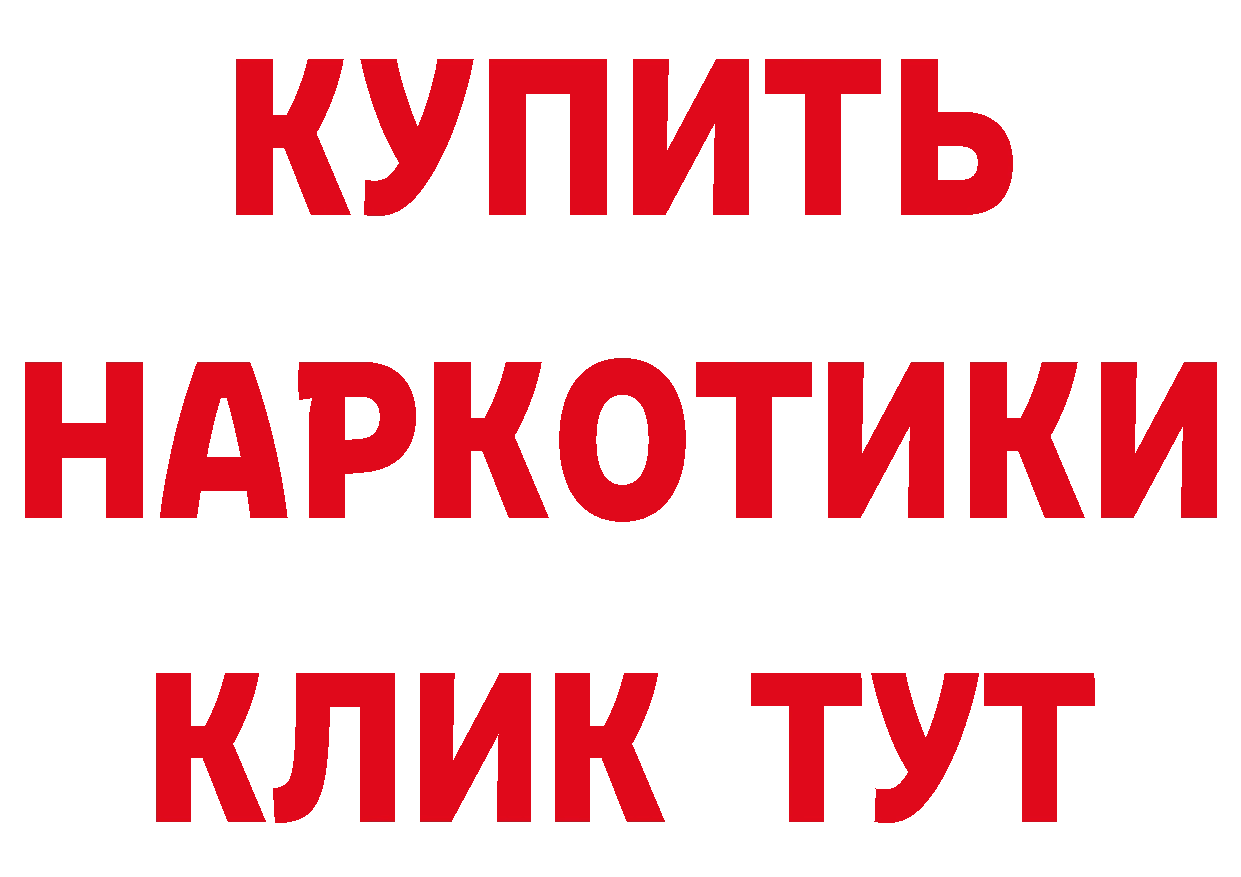 КУПИТЬ НАРКОТИКИ КЛИК ТУТ